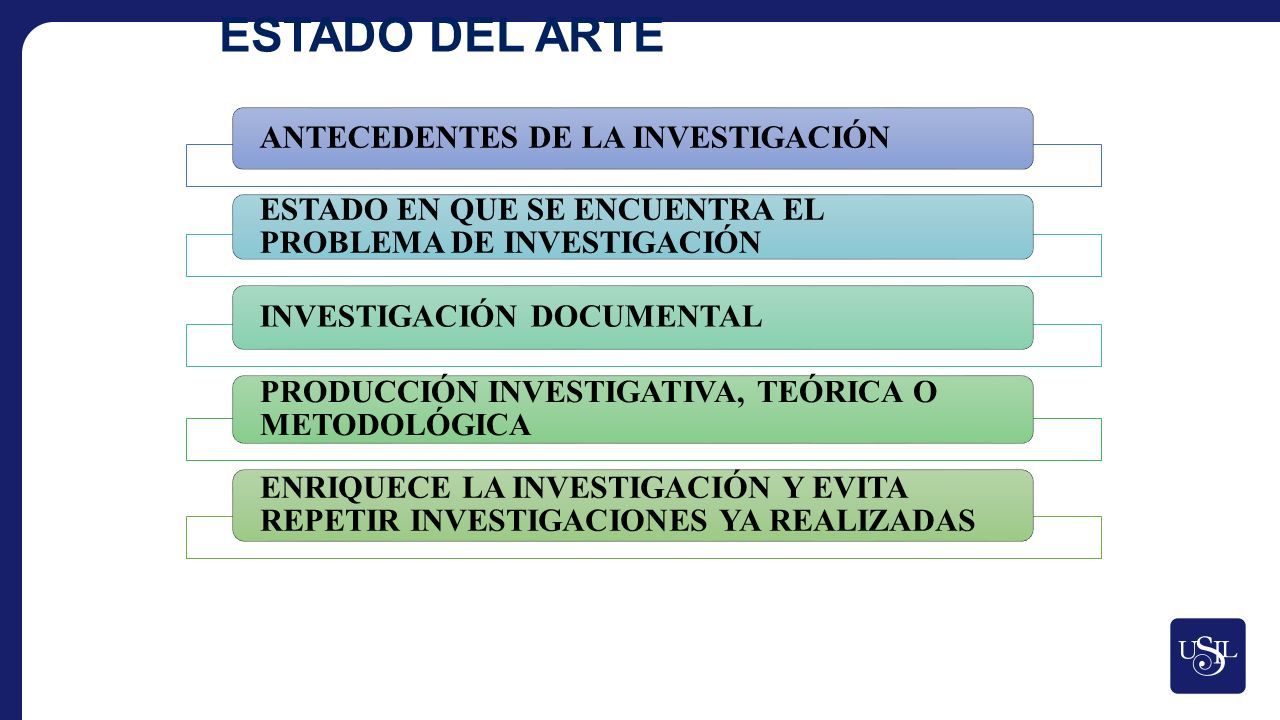 ESTADO DEL ARTE

ANTECEDENTES DE LA INVESTIGACIÓN

ESTADO EN QUE SE ENCUENTRA EL PROBLEMA DE INVESTIGACIÓN

INVESTIGACIÓN DOCUMENTAL

PRODUCCIÓN INVESTIGATIVA, TEÓRICA O METODOLÓGICA

ENRIQUECE LA INVESTIGACIÓN Y EVITA REPETIR INVESTIGACIONES YA REALIZADAS

USIL